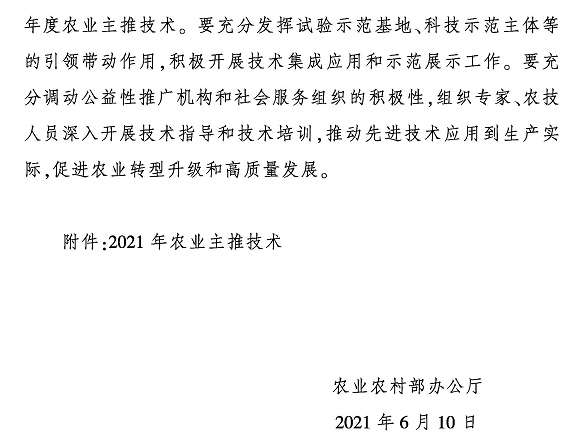 年度农业主推技术。要充分发挥试验示范基地、科技示范主体等的引领带动作用，积极开展技术集成应用和示范展示工作。要充分调动公益性推广机构和社会服务组织的积极性，组织专家、农技人员深入开展技术指导和技术培训，推动先进技术应用到生产实际，促进农业转型升级和高质量发展。

附件：2021 年农业主推技术

农业农村部办公厅

2021 年 6 月 10 日